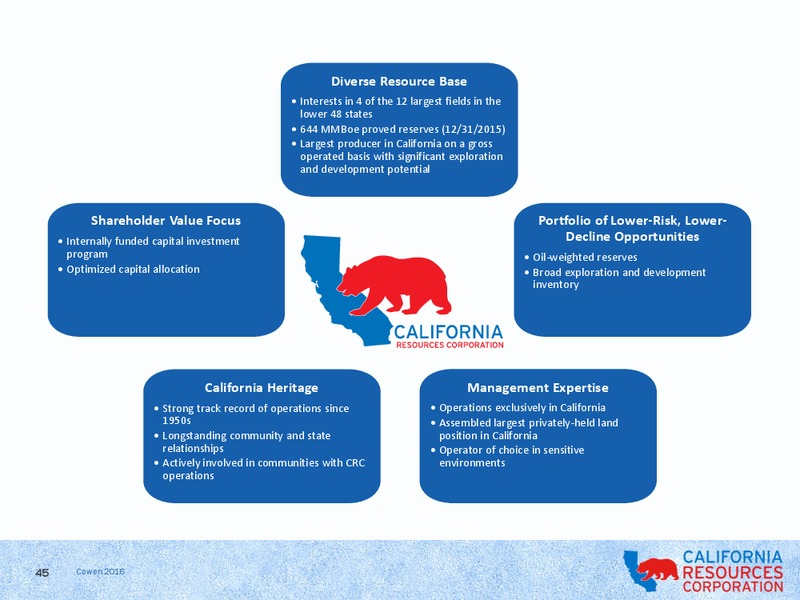 Diverse Resource Base
• Interests in 4 of the 12 largest fields in the lower 48 states
• 644 MMBoe proved reserves (12/31/2015)
• Largest producer in California on a gross operated basis with significant exploration and development potential

Shareholder Value Focus
• Internally funded capital investment program
• Optimized capital allocation

CALIFORNIA
RESOURCES CORPORATION

Portfolio of Lower-Risk, Lower-Decline Opportunities
• Oil-weighted reserves
• Broad exploration and development inventory

California Heritage
• Strong track record of operations since 1950s
• Longstanding community and state relationships
• Actively involved in communities with CRC operations

Management Expertise
• Operations exclusively in California
• Assembled largest privately-held land position in California
• Operator of choice in sensitive environments

45 Cowen 2016

CALIFORNIA
RESOURCES
CORPORATION